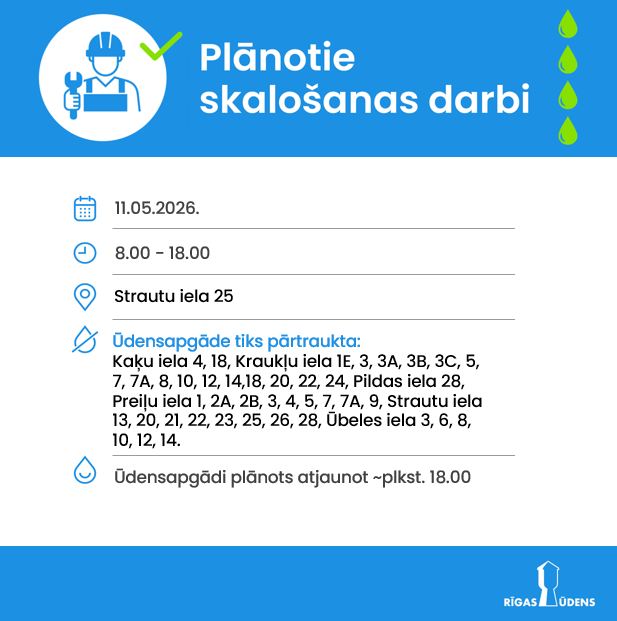 Plānotie skalošanas darbi

11.05.2026.

8.00 - 18.00

Strautu iela 25

Ūdensapgāde tiks pārtraukta:
Kaķu iela 4, 18, Kraukļu iela 1E, 3, 3A, 3B, 3C, 5, 7, 7A, 8, 10, 12, 14,18, 20, 22, 24, Pildas iela 28, Preiļu iela 1, 2A, 2B, 3, 4, 5, 7, 7A, 9, Strautu iela 13, 20, 21, 22, 23, 25, 26, 28, Ūbeles iela 3, 6, 8, 10, 12, 14.

Ūdensapgādi plānots atjaunot ~plkst. 18.00

RĪGAS ŪDENS